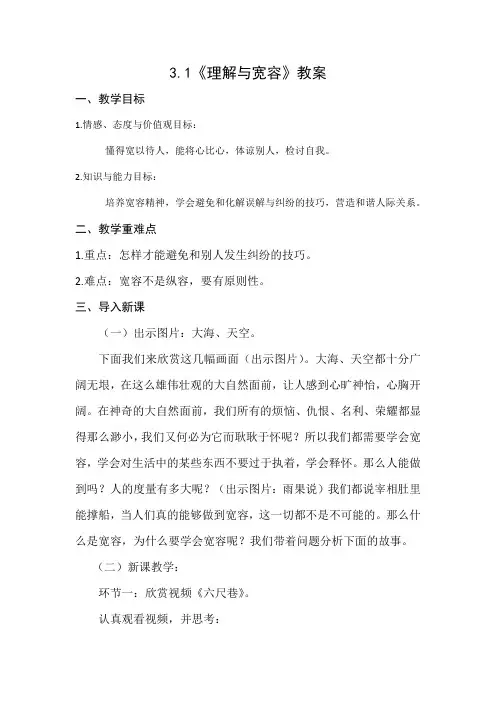 3.1《理解与宽容》教案

一、教学目标

1.情感、态度与价值观目标：

懂得宽以待人，能将心比心，体谅别人，检讨自我。

2.知识与能力目标：

培养宽容精神，学会避免和化解误解与纠纷的技巧，营造和谐人际关系。

二、教学重难点

1.重点：怎样才能避免和别人发生纠纷的技巧。

2.难点：宽容不是纵容，要有原则性。

三、导入新课

（一）出示图片：大海、天空。

下面我们来欣赏这几幅画面（出示图片）。大海、天空都十分广阔无垠，在这么雄伟壮观的大自然面前，让人感到心旷神怡，心胸开阔。在神奇的大自然面前，我们所有的烦恼、仇恨、名利、荣耀都显得那么渺小，我们又何必为它而耿耿于怀呢？所以我们都需要学会宽容，学会对生活中的某些东西不要过于执着，学会释怀。那么人能做到吗？人的度量有多大呢？（出示图片：雨果说）我们都说宰相肚里能撑船，当人们真的能够做到宽容，这一切都不是不可能的。那么什么是宽容，为什么要学会宽容呢？我们带着问题分析下面的故事。

（二）新课教学：

环节一：欣赏视频《六尺巷》。

认真观看视频，并思考：